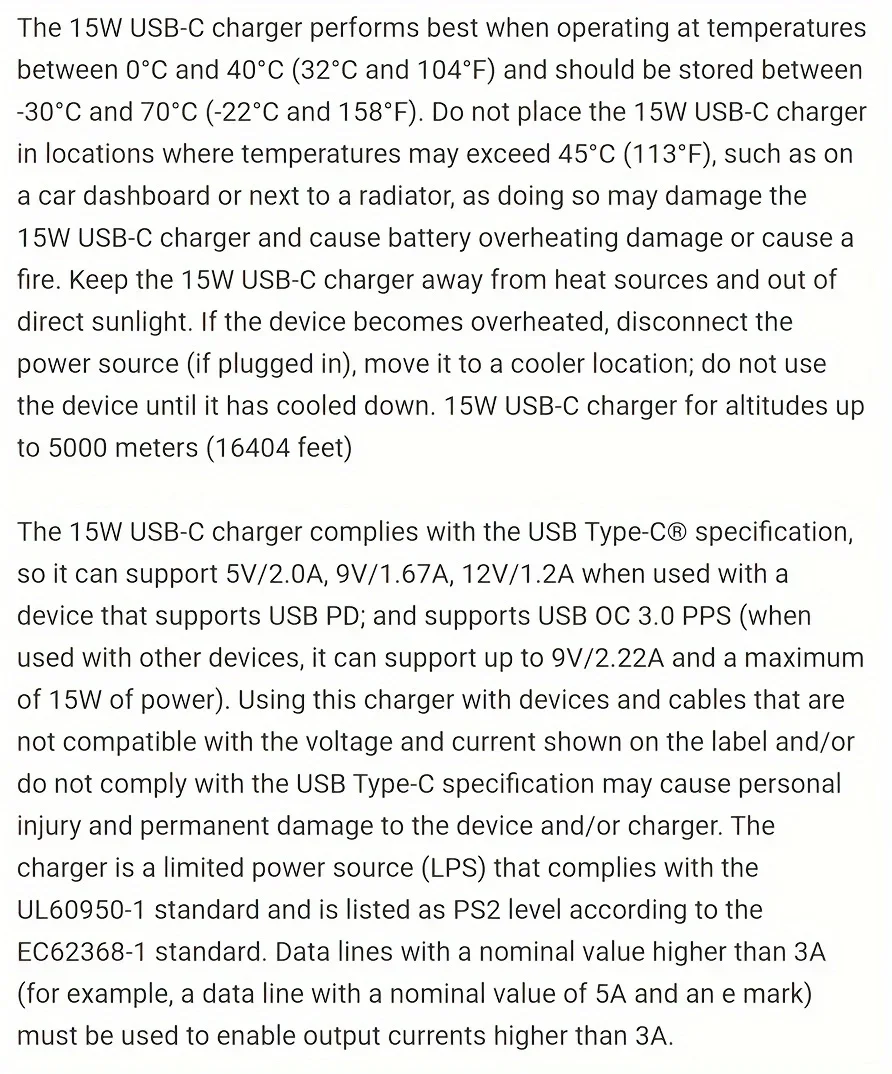 The 15W USB-C charger performs best when operating at temperatures between 0°C and 40°C (32°C and 104°F) and should be stored between -30°C and 70°C (-22°C and 158°F). Do not place the 15W USB-C charger in locations where temperatures may exceed 45°C (113°F), such as on a car dashboard or next to a radiator, as doing so may damage the 15W USB-C charger and cause battery overheating damage or cause a fire. Keep the 15W USB-C charger away from heat sources and out of direct sunlight. If the device becomes overheated, disconnect the power source (if plugged in), move it to a cooler location; do not use the device until it has cooled down. 15W USB-C charger for altitudes up to 5000 meters (16404 feet)

The 15W USB-C charger complies with the USB Type-C® specification, so it can support 5V/2.0A, 9V/1.67A, 12V/1.2A when used with a device that supports USB PD; and supports USB OC 3.0 PPS (when used with other devices, it can support up to 9V/2.22A and a maximum of 15W of power). Using this charger with devices and cables that are not compatible with the voltage and current shown on the label and/or do not comply with the USB Type-C specification may cause personal injury and permanent damage to the device and/or charger. The charger is a limited power source (LPS) that complies with the UL60950-1 standard and is listed as PS2 level according to the EC62368-1 standard. Data lines with a nominal value higher than 3A (for example, a data line with a nominal value of 5A and an e mark) must be used to enable output currents higher than 3A.